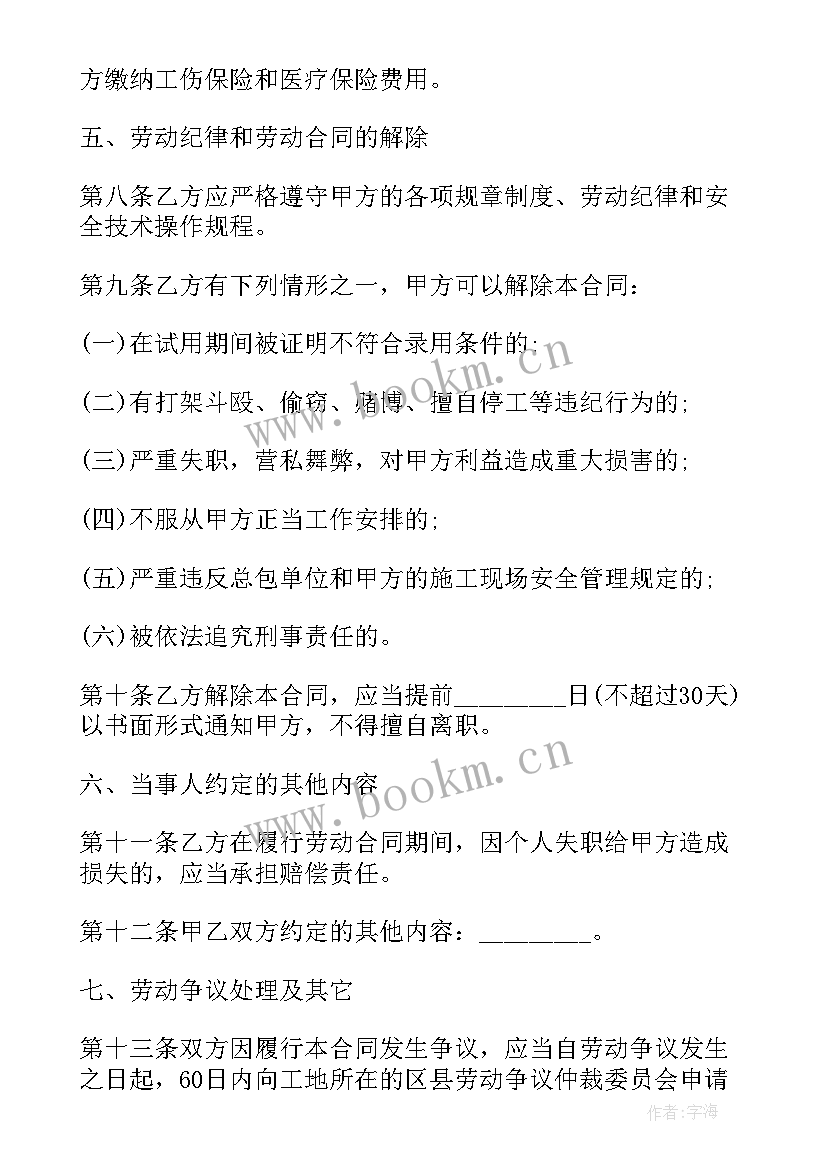 方缴纳工伤保险和医疗保险费用。

五、劳动纪律和劳动合同的解除

第八条乙方应严格遵守甲方的各项规章制度、劳动纪律和安全技术操作规程。

第九条乙方有下列情形之一，甲方可以解除本合同：

(一)在试用期间被证明不符合录用条件的；

(二)有打架斗殴、偷窃、赌博、擅自停工等违纪行为的；

(三)严重失职，营私舞弊，对甲方利益造成重大损害的；

(四)不服从甲方正当工作安排的；

(五)严重违反总包单位和甲方的施工现场安全管理规定的；

(六)被依法追究刑事责任的。

第十条乙方解除本合同，应当提前_________日(不超过30天)以书面形式通知甲方，不得擅自离职。

六、当事人约定的其他内容

第十一条乙方在履行劳动合同期间，因个人失职给甲方造成损失的，应当承担赔偿责任。

第十二条甲乙双方约定的其他内容：_________。

七、劳动争议处理及其它

第十三条双方因履行本合同发生争议，应当自劳动争议发生之日起，60日内向工地所在的区县劳动争议仲裁委员会申请

www.bookm.cn

www.bookm.cn

作者：宇海